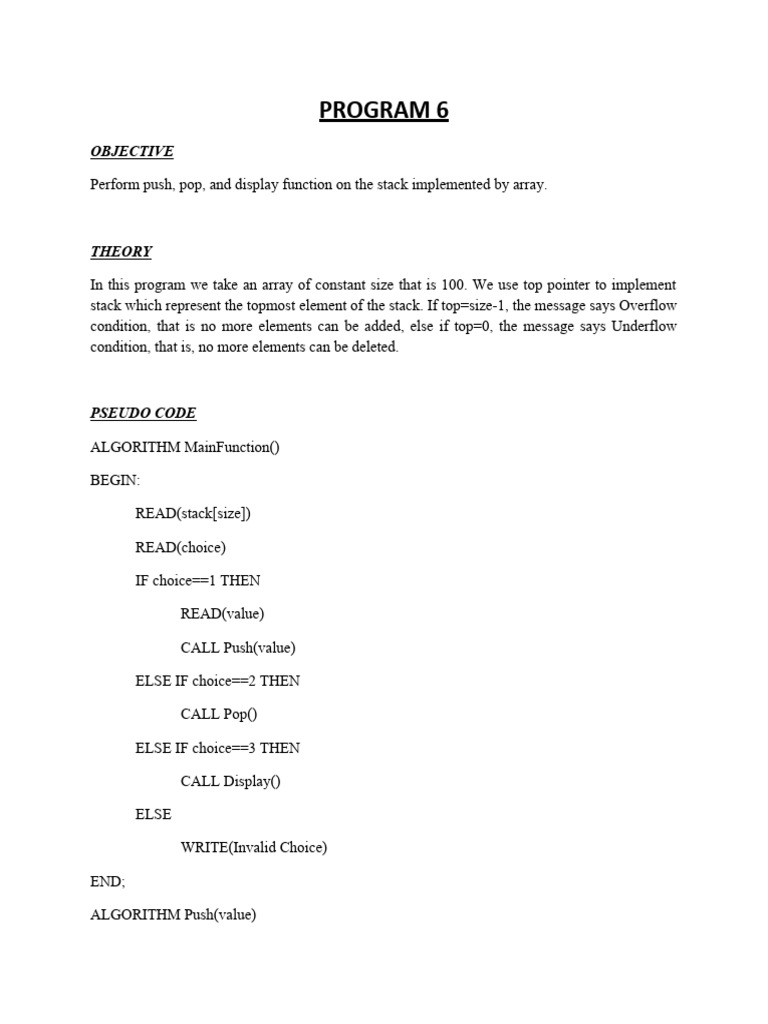 PROGRAM 6

OBJECTIVE

Perform push, pop, and display function on the stack implemented by array.

THEORY

In this program we take an array of constant size that is 100. We use top pointer to implement stack which represent the topmost element of the stack. If top=size-1, the message says Overflow condition, that is no more elements can be added, else if top=0, the message says Underflow condition, that is, no more elements can be deleted.

PSEUDO CODE

ALGORITHM MainFunction()

BEGIN:

READ(stack[size])

READ(choice)

IF choice==1 THEN

READ(value)

CALL Push(value)

ELSE IF choice==2 THEN

CALL Pop()

ELSE IF choice==3 THEN

CALL Display()

ELSE

WRITE(Invalid Choice)

END;

ALGORITHM Push(value)